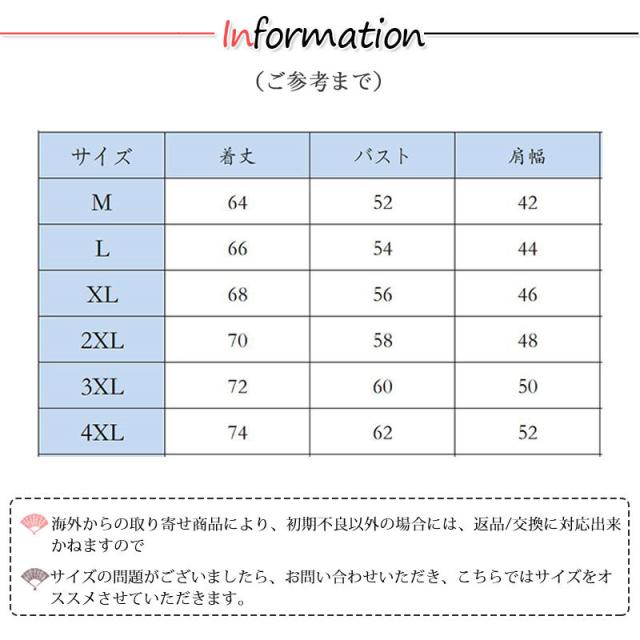 Information

（ご参考まで）

| サイズ | 着丈 | バスト | 肩幅 |
|---|---|---|---|
| M | 64 | 52 | 42 |
| L | 66 | 54 | 44 |
| XL | 68 | 56 | 46 |
| 2XL | 70 | 58 | 48 |
| 3XL | 72 | 60 | 50 |
| 4XL | 74 | 62 | 52 |

海外からの取り寄せ商品により、初期不良以外の場合には、返品/交換に対応出来かねますので

サイズの問題がございましたら、お問い合わせいただき、こちらではサイズをオススメさせていただきます。